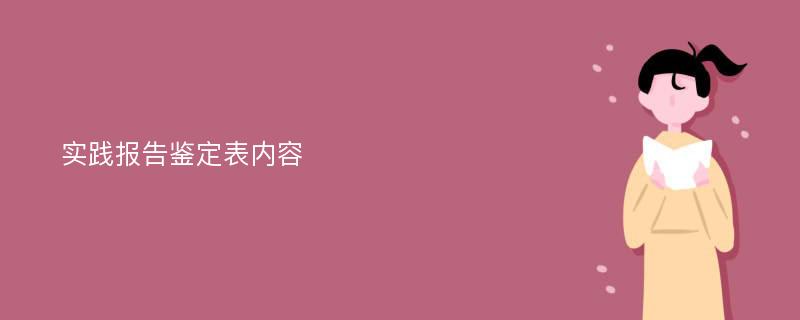 实践报告鉴定表内容